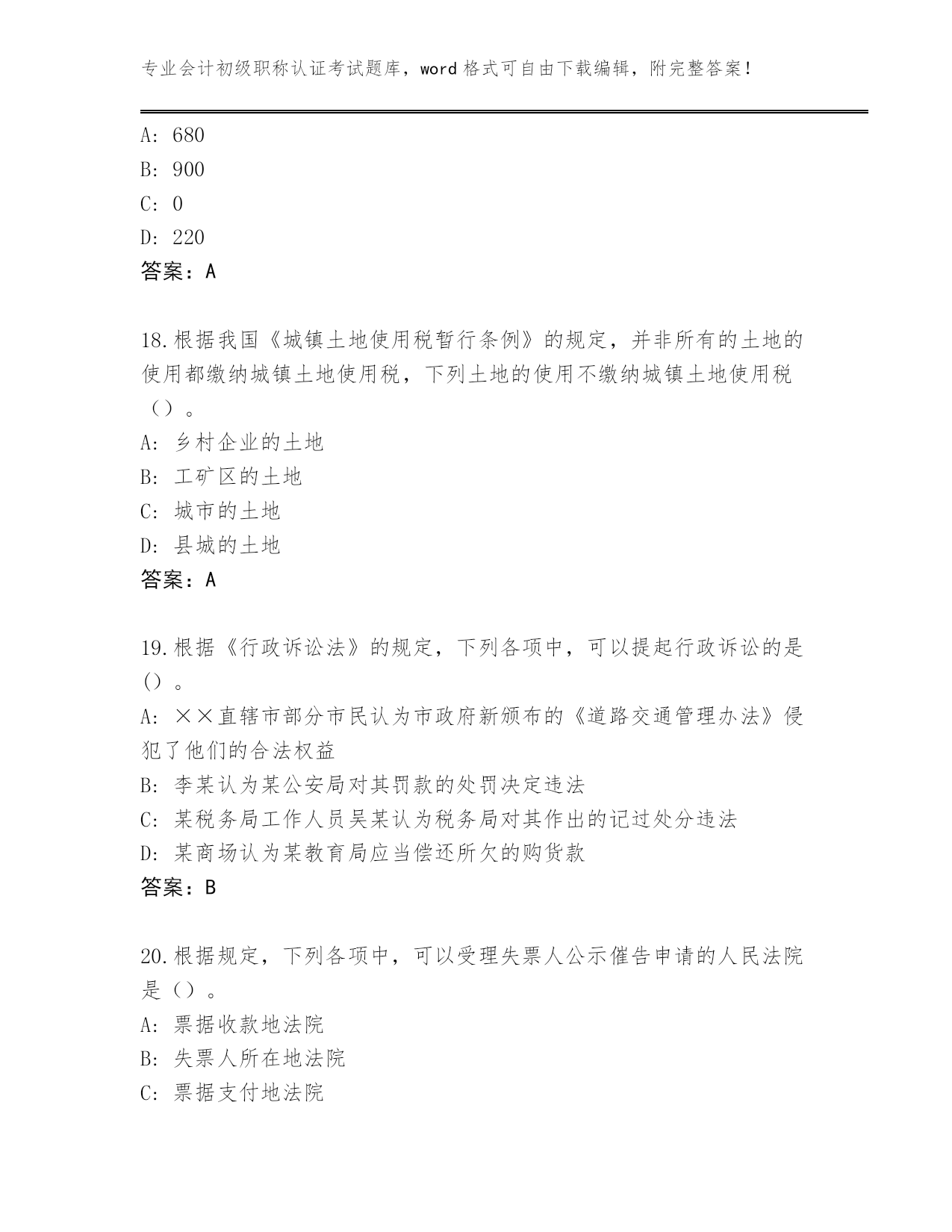 专业会计初级职称认证考试题库，word 格式可自由下载编辑，附完整答案！

A: 680
B: 900
C: 0
D: 220
答案：A

18.根据我国《城镇土地使用税暂行条例》的规定，并非所有的土地的使用都缴纳城镇土地使用税，下列土地的使用不缴纳城镇土地使用税（）。
A: 乡村企业的土地
B: 工矿区的土地
C: 城市的土地
D: 县城的土地
答案：A

19.根据《行政诉讼法》的规定，下列各项中，可以提起行政诉讼的是（）。
A: ××直辖市部分市民认为市政府新颁布的《道路交通管理办法》侵犯了他们的合法权益
B: 李某认为某公安局对其罚款的处罚决定违法
C: 某税务局工作人员吴某认为税务局对其作出的记过处分违法
D: 某商场认为某教育局应当偿还所欠的购货款
答案：B

20.根据规定，下列各项中，可以受理失票人公示催告申请的人民法院是（）。
A: 票据收款地法院
B: 失票人所在地法院
C: 票据支付地法院